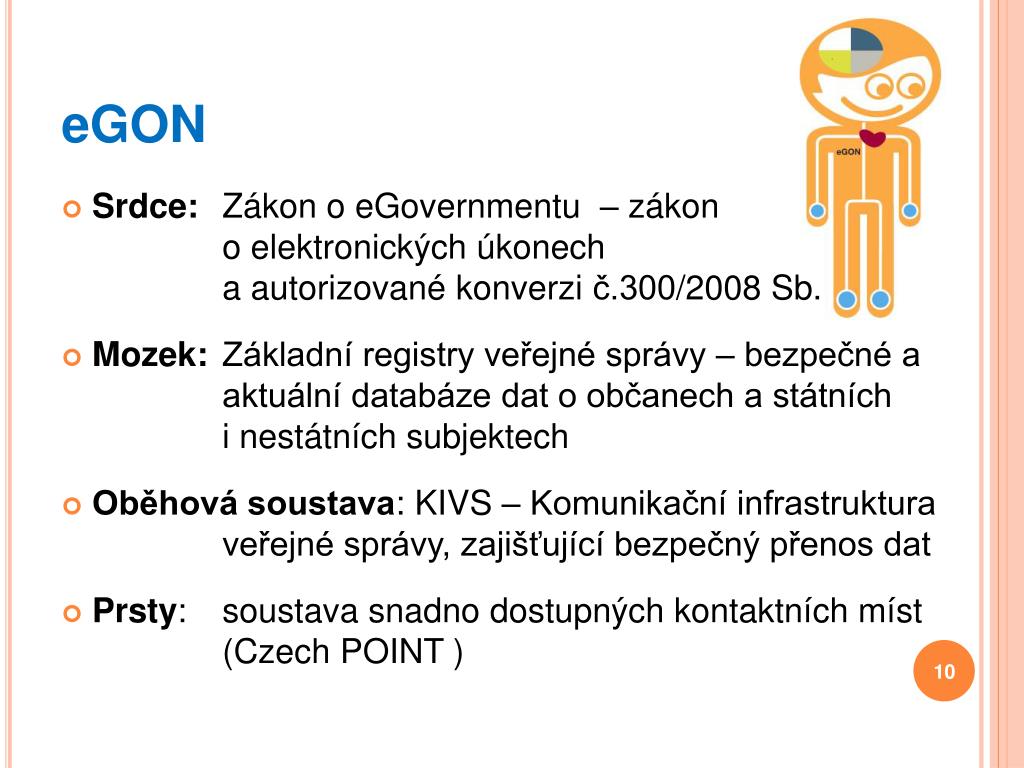 eGON

eGON

Srdce: Zákon o eGovernmentu – zákon o elektronických úkonech a autorizované konverzi č.300/2008 Sb.

Mozek: Základní registry veřejné správy – bezpečné a aktuální databáze dat o občanech a státních i nestátních subjektech

Oběhová soustava: KIVS – Komunikační infrastruktura veřejné správy, zajišťující bezpečný přenos dat

Prsty: soustava snadno dostupných kontaktních míst (Czech POINT )

10